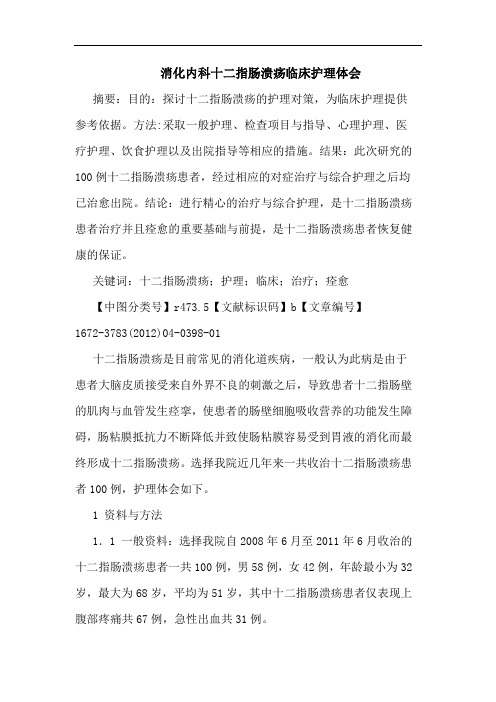 消化内科十二指肠溃疡临床护理体会

摘要：目的：探讨十二指肠溃疡的护理对策，为临床护理提供参考依据。方法:采取一般护理、检查项目与指导、心理护理、医疗护理、饮食护理以及出院指导等相应的措施。结果：此次研究的100例十二指肠溃疡患者，经过相应的对症治疗与综合护理之后均已治愈出院。结论：进行精心的治疗与综合护理，是十二指肠溃疡患者治疗并且痊愈的重要基础与前提，是十二指肠溃疡患者恢复健康的保证。

关键词：十二指肠溃疡；护理；临床；治疗；痊愈

【中图分类号】r473.5【文献标识码】b【文章编号】1672-3783(2012)04-0398-01

十二指肠溃疡是目前常见的消化道疾病，一般认为此病是由于患者大脑皮质接受来自外界不良的刺激之后，导致患者十二指肠壁的肌肉与血管发生痉挛，使患者的肠壁细胞吸收营养的功能发生障碍，肠粘膜抵抗力不断降低并致使肠粘膜容易受到胃液的消化而最终形成十二指肠溃疡。选择我院近几年来一共收治十二指肠溃疡患者100例，护理体会如下。

1 资料与方法

1．1 一般资料：选择我院自2008年6月至2011年6月收治的十二指肠溃疡患者一共100例，男58例，女42例，年龄最小为32岁，最大为68岁，平均为51岁，其中十二指肠溃疡患者仅表现上腹部疼痛共67例，急性出血共31例。